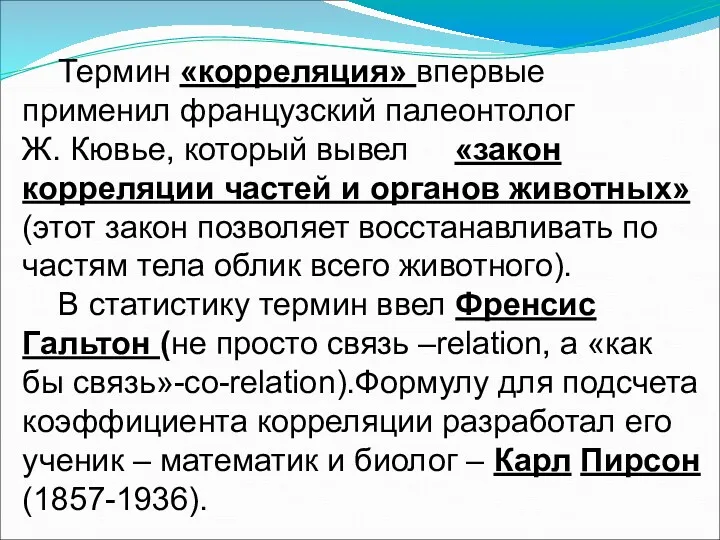 Термин «корреляция» впервые применил французский палеонтолог Ж. Кювье, который вывел «закон корреляции частей и органов животных» (этот закон позволяет восстанавливать по частям тела облик всего животного).

В статистику термин ввел Френсис Гальтон (не просто связь –relation, а «как бы связь»-co-relation).Формулу для подсчета коэффициента корреляции разработал его ученик – математик и биолог – Карл Пирсон (1857-1936).